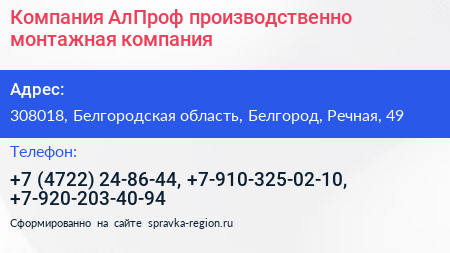 Компания АлПроф производственно монтажная компания

Адрес:

308018, Белгородская область, Белгород, Речная, 49

Телефон:

+7 (4722) 24-86-44, +7-910-325-02-10, +7-920-203-40-94

Сформированно на сайте spravka-region.ru